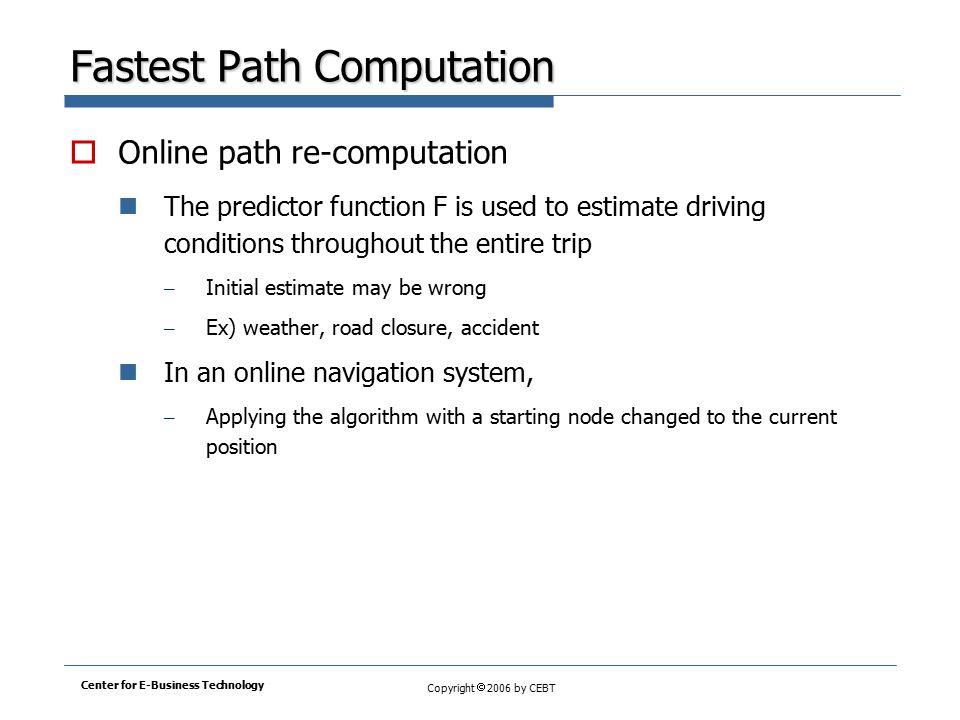 Fastest Path Computation

Online path re-computation

The predictor function F is used to estimate driving conditions throughout the entire trip

– Initial estimate may be wrong

– Ex) weather, road closure, accident

In an online navigation system,

– Applying the algorithm with a starting node changed to the current position

Center for E-Business Technology

Copyright © 2006 by CEBT